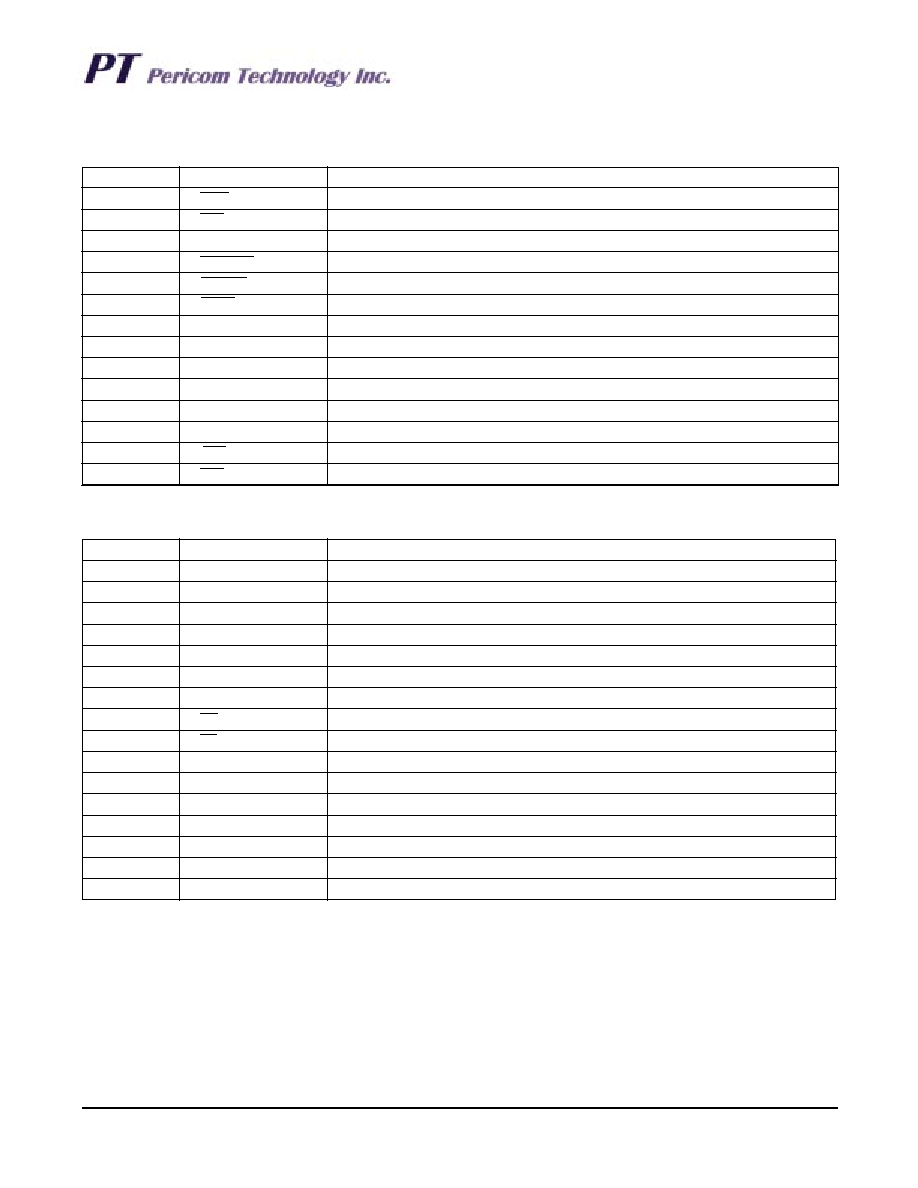 PT Pericom Technology Inc.